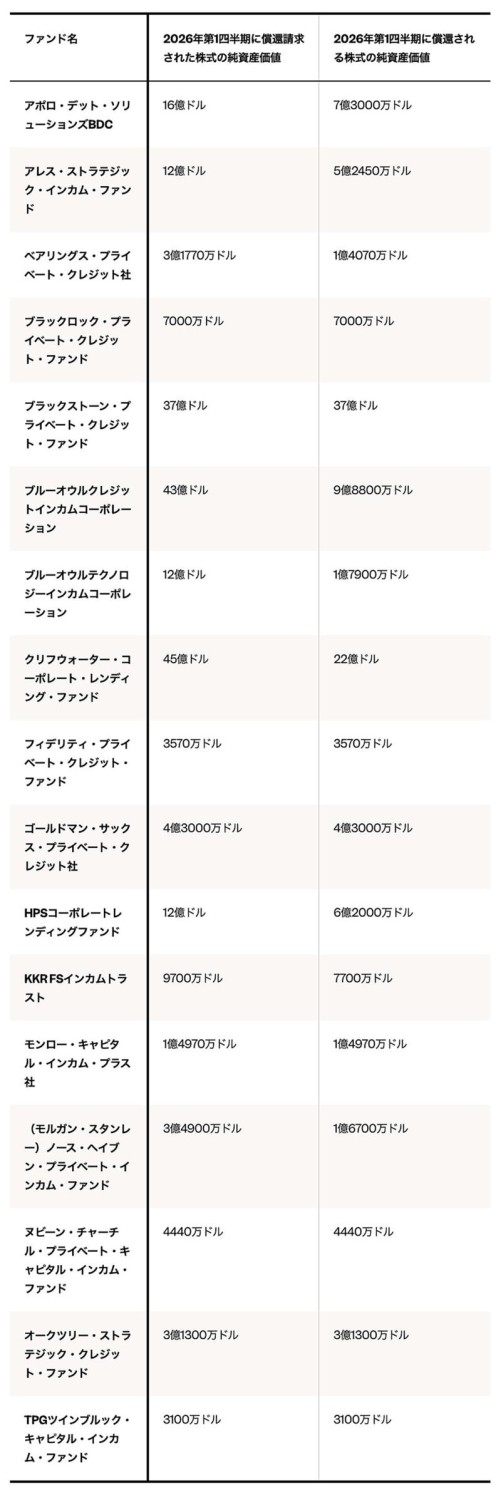 | ファンド名 | 2026年第1四半期に償還請求された株式の純資産価値 | 2026年第1四半期に償還される株式の純資産価値 |
|---|---|---|
| アポロ・デット・ソリューションズBDC | 16億ドル | 7億3000万ドル |
| アレス・ストラテジック・インカム・ファンド | 12億ドル | 5億2450万ドル |
| ベアリングス・プライベート・クレジット社 | 3億1770万ドル | 1億4070万ドル |
| ブラックロック・プライベート・クレジット・ファンド | 7000万ドル | 7000万ドル |
| ブラックストーン・プライベート・クレジット・ファンド | 37億ドル | 37億ドル |
| ブルーオウルクレジットインカムコーポレーション | 43億ドル | 9億8800万ドル |
| ブルーオウルテクノロジーインカムコーポレーション | 12億ドル | 1億7900万ドル |
| クリフウォーター・コーポレート・レンディング・ファンド | 45億ドル | 22億ドル |
| フィデリティ・プライベート・クレジット・ファンド | 3570万ドル | 3570万ドル |
| ゴールドマン・サックス・プライベート・クレジット社 | 4億3000万ドル | 4億3000万ドル |
| HPSコーポレートレンディングファンド | 12億ドル | 6億2000万ドル |
| KKR FSインカムトラスト | 9700万ドル | 7700万ドル |
| モンロー・キャピタル・インカム・プラス社 | 1億4970万ドル | 1億4970万ドル |
| （モルガン・スタンレー）ノース・ヘイブン・プライベート・インカム・ファンド | 3億4900万ドル | 1億6700万ドル |
| ヌビーン・チャーチル・プライベート・キャピタル・インカム・ファンド | 4440万ドル | 4440万ドル |
| オークツリー・ストラテジック・クレジット・ファンド | 3億1300万ドル | 3億1300万ドル |
| TPGツインブルック・キャピタル・インカム・ファンド | 3100万ドル | 3100万ドル |